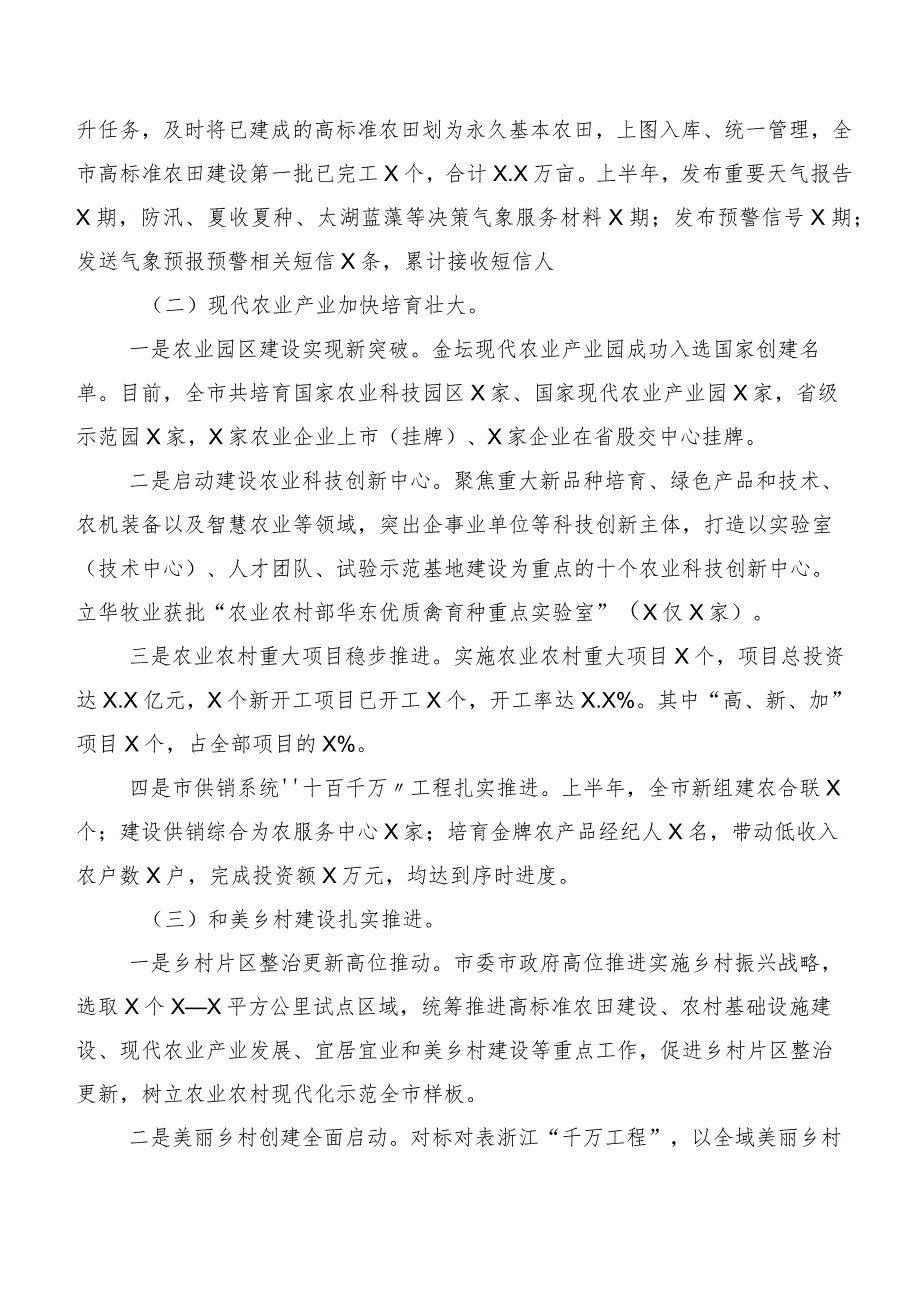 升任务，及时将已建成的高标准农田划为永久基本农田，上图入库、统一管理，全市高标准农田建设第一批已完工X个，合计X.X万亩。上半年，发布重要天气报告X期，防汛、夏收夏种、太湖蓝藻等决策气象服务材料X期；发布预警信号X期；发送气象预报预警相关短信X条，累计接收短信人

（二）现代农业产业加快培育壮大。

一是农业园区建设实现新突破。金坛现代农业产业园成功入选国家创建名单。目前，全市共培育国家农业科技园区X家、国家现代农业产业园X家，省级示范园X家，X家农业企业上市（挂牌）、X家企业在省股交中心挂牌。

二是启动建设农业科技创新中心。聚焦重大新品种培育、绿色产品和技术、农机装备以及智慧农业等领域，突出企事业单位等科技创新主体，打造以实验室（技术中心）、人才团队、试验示范基地建设为重点的十个农业科技创新中心。立华牧业获批“农业农村部华东优质禽育种重点实验室”（X仅X家）。

三是农业农村重大项目稳步推进。实施农业农村重大项目X个，项目总投资达X.X亿元，X个新开工项目已开工X个，开工率达X.X%。其中“高、新、加”项目X个，占全部项目的X%。

四是市供销系统''十百千万〃工程扎实推进。上半年，全市新组建农合联X个；建设供销综合为农服务中心X家；培育金牌农产品经纪人X名，带动低收入农户数X户，完成投资额X万元，均达到序时进度。

（三）和美乡村建设扎实推进。

一是乡村片区整治更新高位推动。市委市政府高位推进实施乡村振兴战略，选取X个X—X平方公里试点区域，统筹推进高标准农田建设、农村基础设施建设、现代农业产业发展、宜居宜业和美乡村建设等重点工作，促进乡村片区整治更新，树立农业农村现代化示范全市样板。

二是美丽乡村创建全面启动。对标对表浙江“千万工程”，以全域美丽乡村